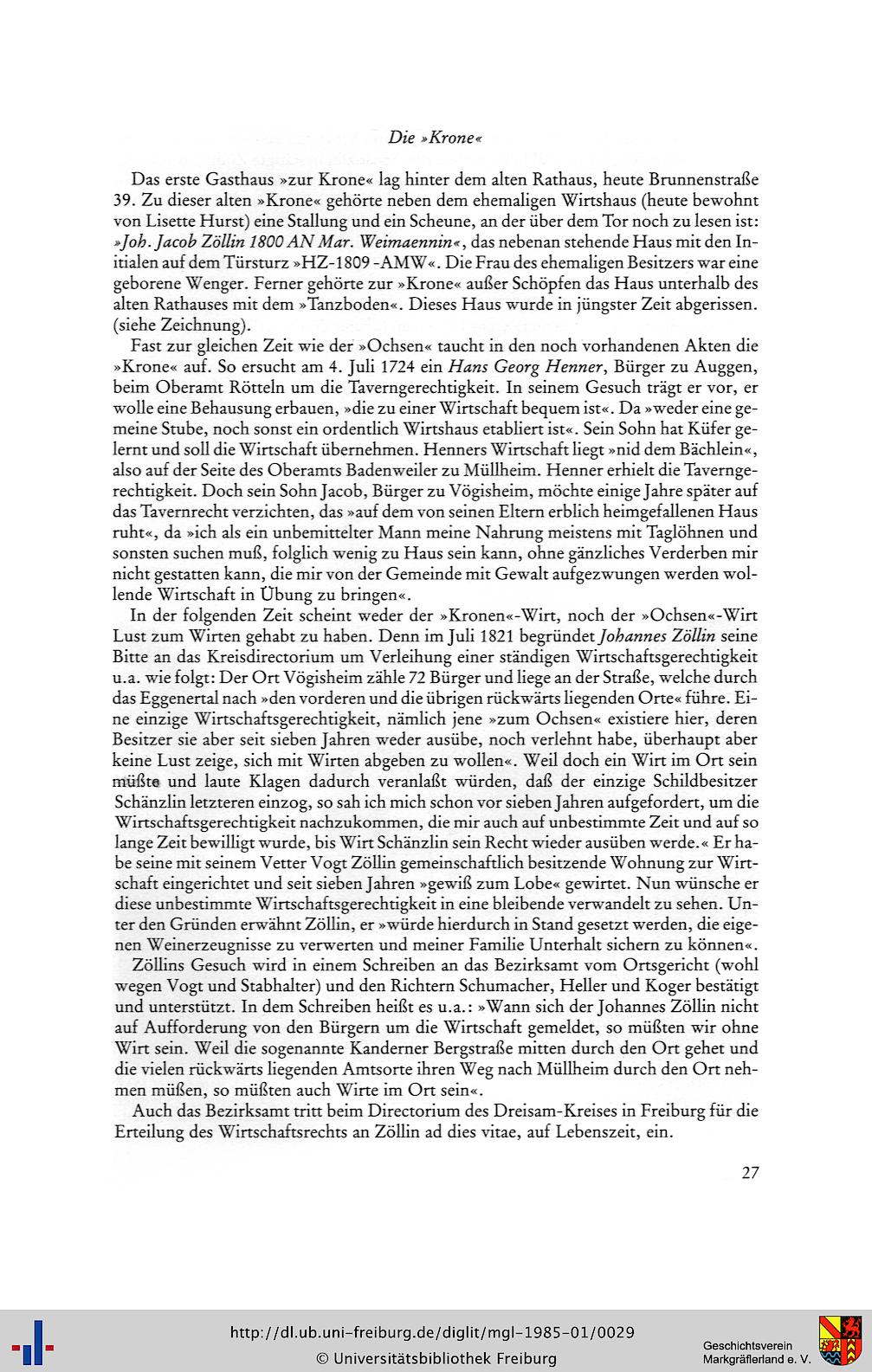 Die »Krone«

Das erste Gasthaus »zur Krone« lag hinter dem alten Rathaus, heute Brunnenstraße 39. Zu dieser alten »Krone« gehörte neben dem ehemaligen Wirtshaus (heute bewohnt von Lisette Hurst) eine Stallung und ein Scheune, an der über dem Tor noch zu lesen ist: »Joh. Jacob Zöllin 1800 AN Mar. Weimaennin«, das nebenan stehende Haus mit den Initialen auf dem Türsturz »HZ-1809 -AMW«. Die Frau des ehemaligen Besitzers war eine geborene Wenger. Ferner gehörte zur »Krone« außer Schöpfen das Haus unterhalb des alten Rathauses mit dem »Tanzboden«. Dieses Haus wurde in jüngster Zeit abgerissen. (siehe Zeichnung).

Fast zur gleichen Zeit wie der »Ochsen« taucht in den noch vorhandenen Akten die »Krone« auf. So ersucht am 4. Juli 1724 ein Hans Georg Henner, Bürger zu Auggen, beim Oberamt Rötteln um die Taverngerechtigkeit. In seinem Gesuch trägt er vor, er wolle eine Behausung erbauen, »die zu einer Wirtschaft bequem ist«. Da »weder eine gemeine Stube, noch sonst ein ordentlich Wirtshaus etabliert ist«. Sein Sohn hat Küfer gelernt und soll die Wirtschaft übernehmen. Henners Wirtschaft liegt »nid dem Bächlein«, also auf der Seite des Oberamts Badenweiler zu Müllheim. Henner erhielt die Taverngerechtigkeit. Doch sein Sohn Jacob, Bürger zu Vögisheim, möchte einige Jahre später auf das Tavernrecht verzichten, das »auf dem von seinen Eltern erblich heimgefallenen Haus ruht«, da »ich als ein unbemittelter Mann meine Nahrung meistens mit Taglöhnen und sonsten suchen muß, folglich wenig zu Haus sein kann, ohne gänzliches Verderben mir nicht gestatten kann, die mir von der Gemeinde mit Gewalt aufgezwungen werden wollende Wirtschaft in Übung zu bringen«.

In der folgenden Zeit scheint weder der »Kronen«-Wirt, noch der »Ochsen«-Wirt Lust zum Wirten gehabt zu haben. Denn im Juli 1821 begründet Johannes Zöllin seine Bitte an das Kreisdirectorium um Verleihung einer ständigen Wirtschaftsgerechtigkeit u.a. wie folgt: Der Ort Vögisheim zähle 72 Bürger und liege an der Straße, welche durch das Eggenertal nach »den vorderen und die übrigen rückwärts liegenden Orte« führe. Eine einzige Wirtschaftsgerechtigkeit, nämlich jene »zum Ochsen« existiere hier, deren Besitzer sie aber seit sieben Jahren weder ausübe, noch verlehnt habe, überhaupt aber keine Lust zeige, sich mit Wirten abgeben zu wollen«. Weil doch ein Wirt im Ort sein müßte und laute Klagen dadurch veranlaßt würden, daß der einzige Schildbesitzer Schänzlin letzteren einzog, so sah ich mich schon vor sieben Jahren aufgefordert, um die Wirtschaftsgerechtigkeit nachzukommen, die mir auch auf unbestimmte Zeit und auf so lange Zeit bewilligt wurde, bis Wirt Schänzlin sein Recht wieder ausüben werde.« Er habe seine mit seinem Vetter Vogt Zöllin gemeinschaftlich besitzende Wohnung zur Wirtschaft eingerichtet und seit sieben Jahren »gewiß zum Lobe« gewirtet. Nun wünsche er diese unbestimmte Wirtschaftsgerechtigkeit in eine bleibende verwandelt zu sehen. Unter den Gründen erwähnt Zöllin, er »würde hierdurch in Stand gesetzt werden, die eigenen Weinerzeugnisse zu verwerten und meiner Familie Unterhalt sichern zu können«.

Zöllins Gesuch wird in einem Schreiben an das Bezirksamt vom Ortsgericht (wohl wegen Vogt und Stabhalter) und den Richtern Schumacher, Heller und Koger bestätigt und unterstützt. In dem Schreiben heißt es u.a.: »Wann sich der Johannes Zöllin nicht auf Aufforderung von den Bürgern um die Wirtschaft gemeldet, so müßten wir ohne Wirt sein. Weil die sogenannte Kanderner Bergstraße mitten durch den Ort gehet und die vielen rückwärts liegenden Amtsorte ihren Weg nach Müllheim durch den Ort nehmen müßen, so müßten auch Wirte im Ort sein«.

Auch das Bezirksamt tritt beim Directorium des Dreisam-Kreises in Freiburg für die Erteilung des Wirtschaftsrechts an Zöllin ad dies vitae, auf Lebenszeit, ein.

27

http://dl.ub.uni-freiburg.de/diglit/mgl-1985-01/0029
© Universitätsbibliothek Freiburg
Geschichtsverein Markgräflerland e. V.